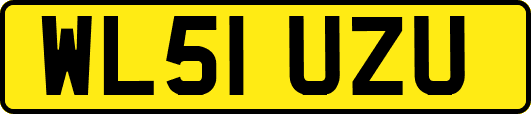 WL51 UZU